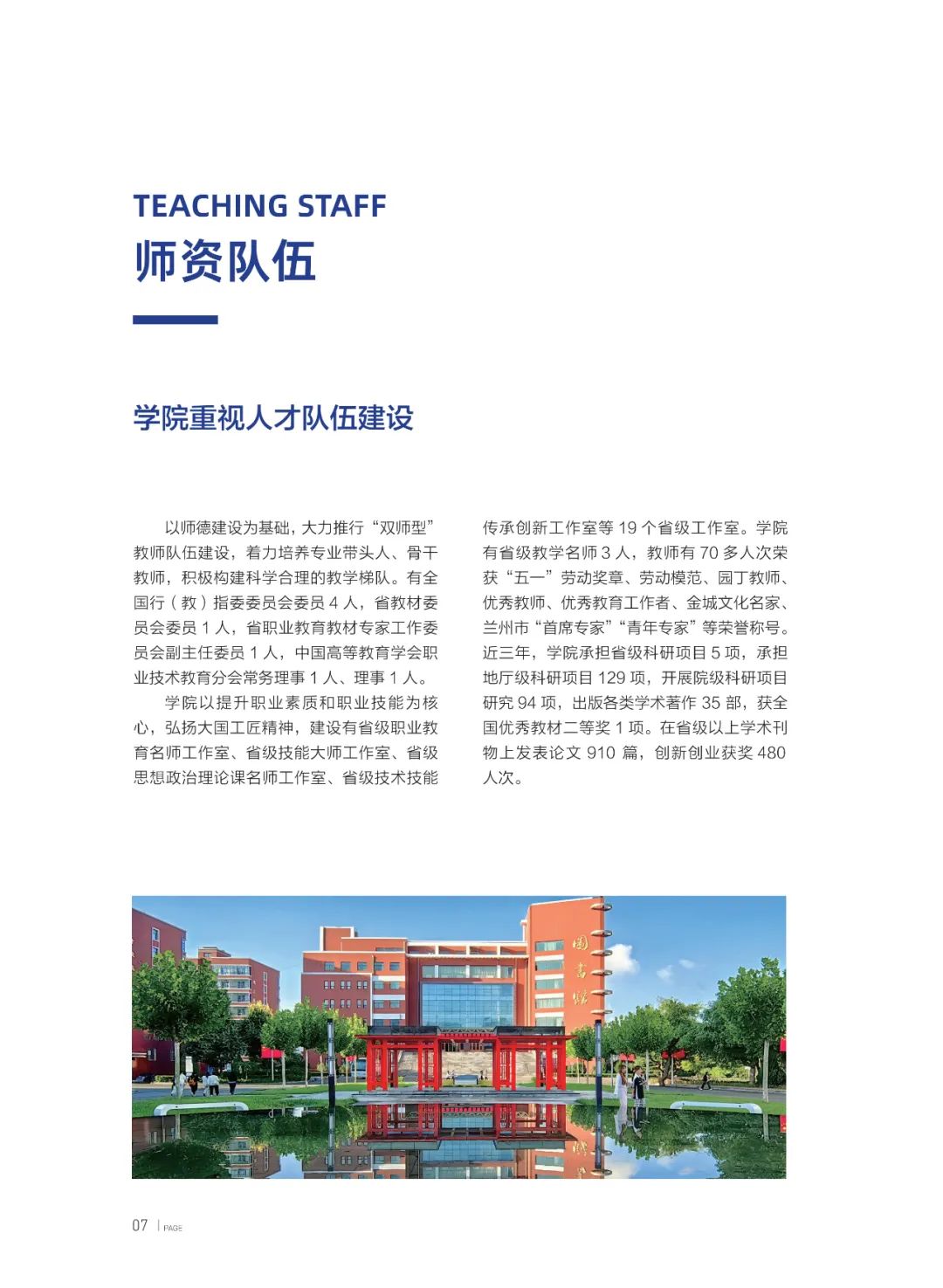 TEACHING STAFF
师资队伍

学院重视人才队伍建设

以师德建设为基础，大力推行“双师型”教师队伍建设，着力培养专业带头人、骨干教师，积极构建科学合理的教学梯队。有全国行（教）指委委员会委员 4 人，省教材委员会委员 1 人，省职业教育教材专家工作委员会副主任委员 1 人，中国高等教育学会职业技术教育分会常务理事 1 人、理事 1 人。

学院以提升职业素质和职业技能为核心，弘扬大国工匠精神，建设有省级职业教育名师工作室、省级技能大师工作室、省级思想政治理论课名师工作室、省级技术技能传承创新工作室等 19 个省级工作室。学院有省级教学名师 3 人，教师有 70 多人次荣获“五一”劳动奖章、劳动模范、园丁教师、优秀教师、优秀教育工作者、金城文化名家、兰州市“首席专家”“青年专家”等荣誉称号。近三年，学院承担省级科研项目 5 项，承担地厅级科研项目 129 项，开展院级科研项目研究 94 项，出版各类学术著作 35 部，获全国优秀教材二等奖 1 项。在省级以上学术刊物上发表论文 910 篇，创新创业获奖 480 人次。

图书馆

07 | PAGE